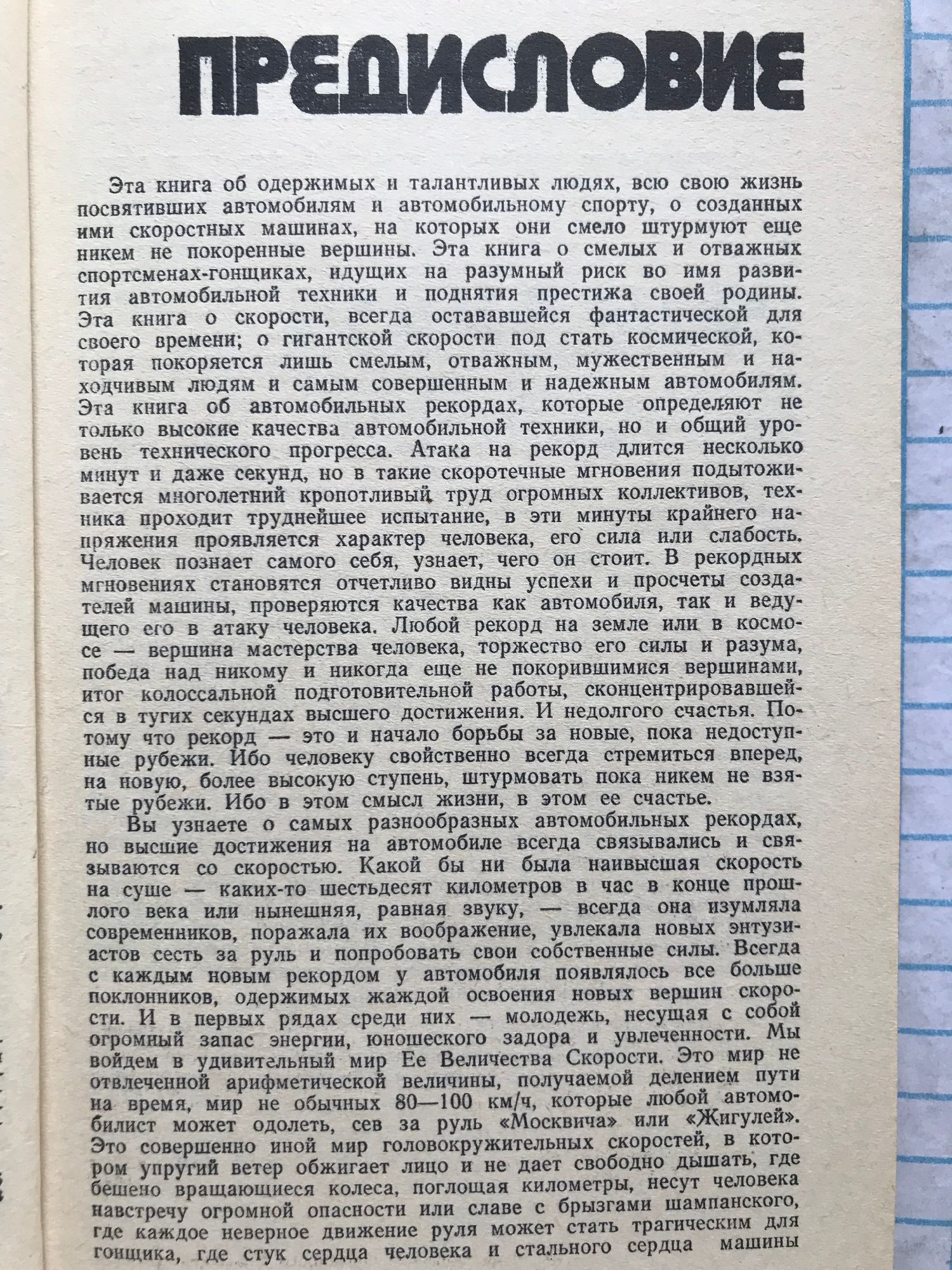 ПРЕДИСЛОВИЕ

Эта книга об одержимых и талантливых людях, всю свою жизнь посвятивших автомобилям и автомобильному спорту, о созданных ими скоростных машинах, на которых они смело штурмуют еще никем не покоренные вершины. Эта книга о смелых и отважных спортсменах-гонщиках, идущих на разумный риск во имя развития автомобильной техники и поднятия престижа своей родины. Эта книга о скорости, всегда остававшейся фантастической для своего времени; о гигантской скорости под стать космической, которая покоряется лишь смелым, отважным, мужественным и находчивым людям и самым совершенным и надежным автомобилям. Эта книга об автомобильных рекордах, которые определяют не только высокие качества автомобильной техники, но и общий уровень технического прогресса. Атака на рекорд длится несколько минут и даже секунд, но в такие скоротечные мгновения подытоживается многолетний кропотливый труд огромных коллективов, техника проходит труднейшее испытание, в эти минуты крайнего напряжения проявляется характер человека, его сила или слабость. Человек познает самого себя, узнает, чего он стоит. В рекордных мгновениях становятся отчетливо видны успехи и просчеты создателей машины, проверяются качества как автомобиля, так и ведущего его в атаку человека. Любой рекорд на земле или в космосе — вершина мастерства человека, торжество его силы и разума, победа над никому и никогда еще не покорившимися вершинами, итог колоссальной подготовительной работы, сконцентрировавшейся в тугих секундах высшего достижения. И недолгого счастья. Потому что рекорд — это и начало борьбы за новые, пока недоступные рубежи. Ибо человеку свойственно всегда стремиться вперед, на новую, более высокую ступень, штурмовать пока никем не взятые рубежи. Ибо в этом смысл жизни, в этом ее счастье.

Вы узнаете о самых разнообразных автомобильных рекордах, но высшие достижения на автомобиле всегда связывались и связываются со скоростью. Какой бы ни была наивысшая скорость на суше — каких-то шестьдесят километров в час в конце прошлого века или нынешняя, равная звуку, — всегда она изумляла современников, поражала их воображение, увлекала новых энтузиастов сесть за руль и попробовать свои собственные силы. Всегда с каждым новым рекордом у автомобиля появлялось все больше поклонников, одержимых жаждой освоения новых вершин скорости. И в первых рядах среди них — молодежь, несущая с собой огромный запас энергии, юношеского задора и увлеченности. Мы войдем в удивительный мир Ее Величества Скорости. Это мир не отвлеченной арифметической величины, получаемой делением пути на время, мир не обычных 80—100 км/ч, которые любой автомобилист может одолеть, сев за руль «Москвича» или «Жигулей». Это совершенно иной мир головокружительных скоростей, в котором упругий ветер обжигает лицо и не дает свободно дышать, где бешено вращающиеся колеса, поглощая километры, несут человека навстречу огромной опасности или славе с брызгами шампанского, где каждое неверное движение руля может стать трагическим для гонщика, где стук сердца человека и стального сердца машины